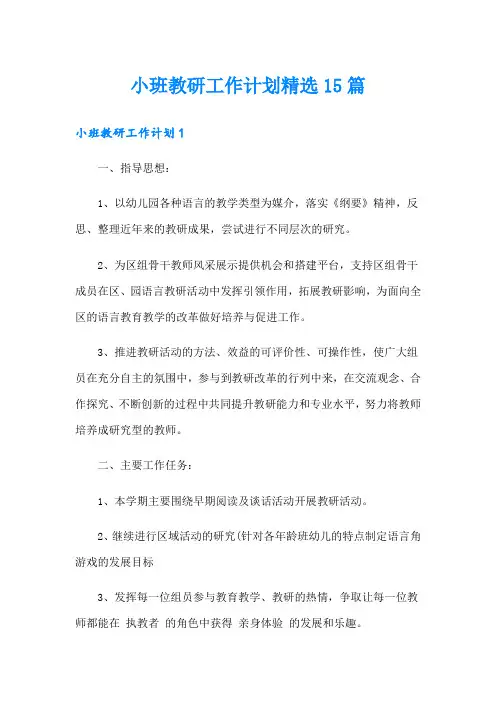 小班教研工作计划精选15篇

小班教研工作计划1

一、指导思想：

1、以幼儿园各种语言的教学类型为媒介，落实《纲要》精神，反思、整理近年来的教研成果，尝试进行不同层次的研究。

2、为区组骨干教师风采展示提供机会和搭建平台，支持区组骨干成员在区、园语言教研活动中发挥引领作用，拓展教研影响，为面向全区的语言教育教学的改革做好培养与促进工作。

3、推进教研活动的方法、效益的可评价性、可操作性，使广大组员在充分自主的氛围中，参与到教研改革的行列中来，在交流观念、合作探究、不断创新的过程中共同提升教研能力和专业水平，努力将教师培养成研究型的教师。

二、主要工作任务：

1、本学期主要围绕早期阅读及谈话活动开展教研活动。

2、继续进行区域活动的研究(针对各年龄班幼儿的特点制定语言角游戏的发展目标

3、发挥每一位组员参与教育教学、教研的热情，争取让每一位教师都能在 执教者 的角色中获得 亲身体验 的发展和乐趣。